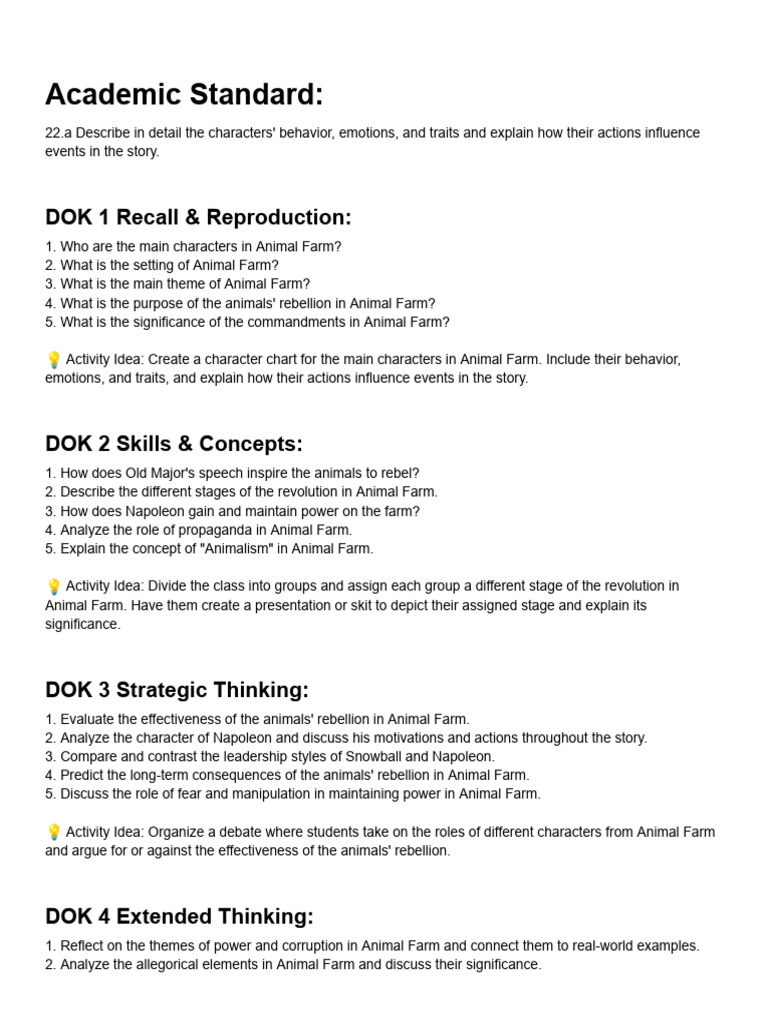 Academic Standard:

22.a Describe in detail the characters' behavior, emotions, and traits and explain how their actions influence events in the story.

DOK 1 Recall & Reproduction:

1. Who are the main characters in Animal Farm?
2. What is the setting of Animal Farm?
3. What is the main theme of Animal Farm?
4. What is the purpose of the animals' rebellion in Animal Farm?
5. What is the significance of the commandments in Animal Farm?

💡 Activity Idea: Create a character chart for the main characters in Animal Farm. Include their behavior, emotions, and traits, and explain how their actions influence events in the story.

DOK 2 Skills & Concepts:

1. How does Old Major's speech inspire the animals to rebel?
2. Describe the different stages of the revolution in Animal Farm.
3. How does Napoleon gain and maintain power on the farm?
4. Analyze the role of propaganda in Animal Farm.
5. Explain the concept of "Animalism" in Animal Farm.

💡 Activity Idea: Divide the class into groups and assign each group a different stage of the revolution in Animal Farm. Have them create a presentation or skit to depict their assigned stage and explain its significance.

DOK 3 Strategic Thinking:

1. Evaluate the effectiveness of the animals' rebellion in Animal Farm.
2. Analyze the character of Napoleon and discuss his motivations and actions throughout the story.
3. Compare and contrast the leadership styles of Snowball and Napoleon.
4. Predict the long-term consequences of the animals' rebellion in Animal Farm.
5. Discuss the role of fear and manipulation in maintaining power in Animal Farm.

💡 Activity Idea: Organize a debate where students take on the roles of different characters from Animal Farm and argue for or against the effectiveness of the animals' rebellion.

DOK 4 Extended Thinking:

1. Reflect on the themes of power and corruption in Animal Farm and connect them to real-world examples.
2. Analyze the allegorical elements in Animal Farm and discuss their significance.